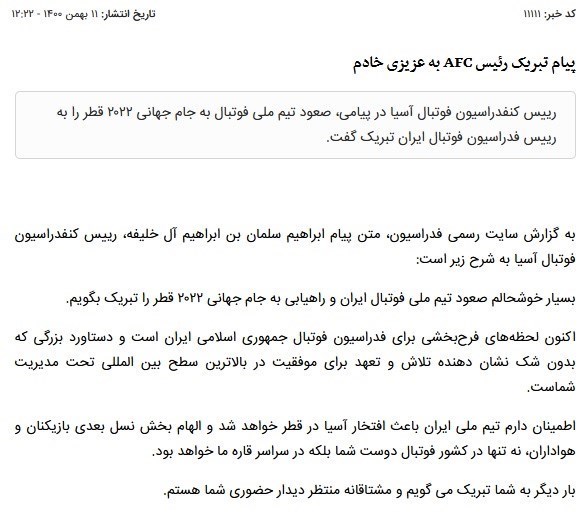 کد خبر: ۱۱۱۱۱

تاریخ انتشار: ۱۱ بهمن ۱۴۰۰ - ۱۲:۲۲

پیام تبریک رئیس AFC به عزیزی خادم

رییس کنفدراسیون فوتبال آسیا در پیامی، صعود تیم ملی فوتبال به جام جهانی ۲۰۲۲ قطر را به رییس فدراسیون فوتبال ایران تبریک گفت.

به گزارش سایت رسمی فدراسیون، متن پیام ابراهیم سلمان بن ابراهیم آل خلیفه، رییس کنفدراسیون فوتبال آسیا به شرح زیر است:

بسیار خوشحالم صعود تیم ملی فوتبال ایران و راهیابی به جام جهانی ۲۰۲۲ قطر را تبریک بگویم.

اکنون لحظه‌های فرح‌بخشی برای فدراسیون فوتبال جمهوری اسلامی ایران است و دستاورد بزرگی که بدون شک نشان دهنده تلاش و تعهد برای موفقیت در بالاترین سطح بین المللی تحت مدیریت شماست.

اطمینان دارم تیم ملی ایران باعث افتخار آسیا در قطر خواهد شد و الهام بخش نسل بعدی بازیکنان و هواداران، نه تنها در کشور فوتبال دوست شما بلکه در سراسر قاره ما خواهد بود.

بار دیگر به شما تبریک می گویم و مشتاقانه منتظر دیدار حضوری شما هستم.